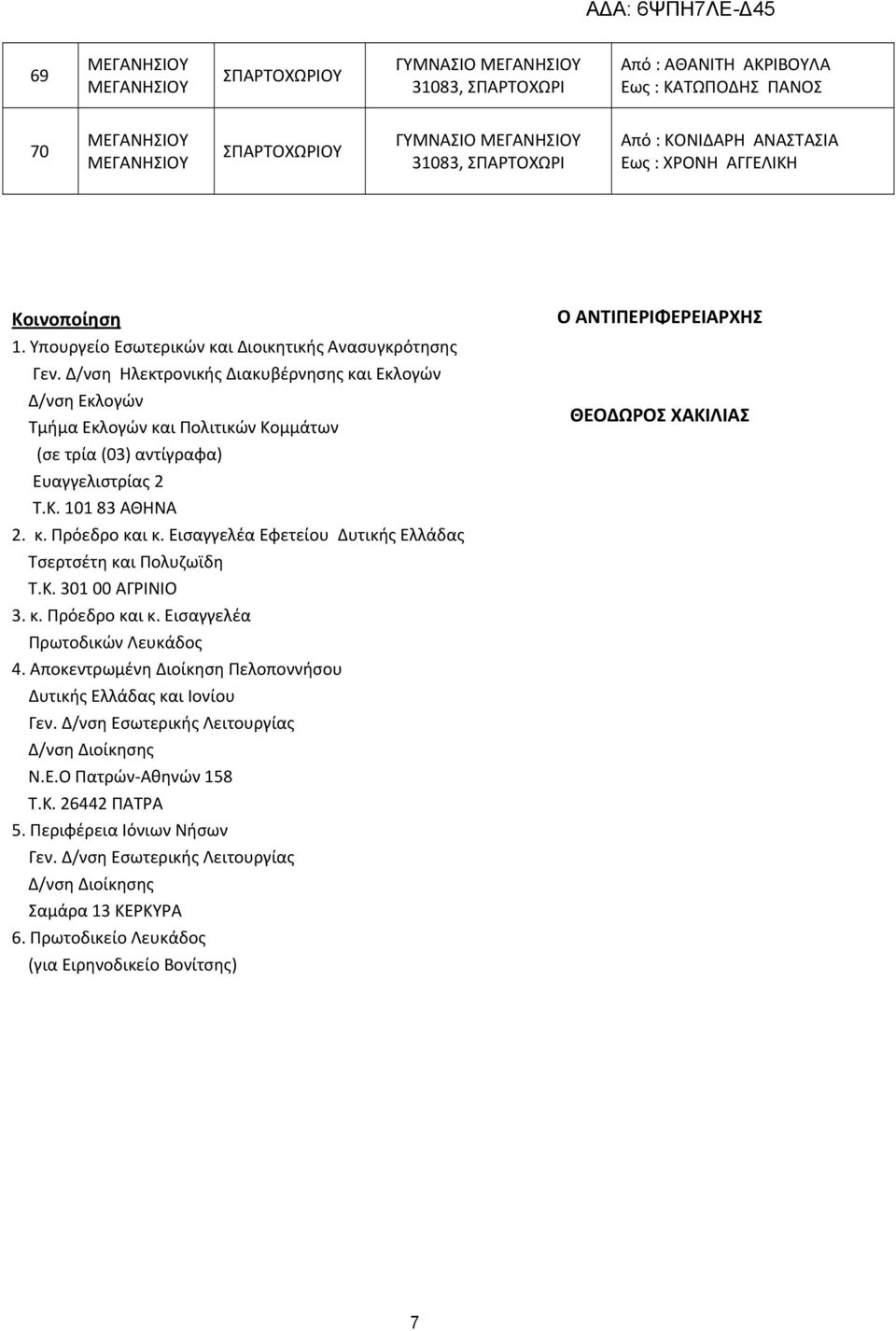 ΑΔΑ: 6ΨΠΗ7ΛΕ-Δ45

| 69 | ΜΕΓΑΝΗΣΙΟΥ ΜΕΓΑΝΗΣΙΟΥ | ΣΠΑΡΤΟΧΩΡΙΟΥ | ΓΥΜΝΑΣΙΟ ΜΕΓΑΝΗΣΙΟΥ 31083, ΣΠΑΡΤΟΧΩΡΙ | Από : ΑΘΑΝΙΤΗ ΑΚΡΙΒΟΥΛΑ Εως : ΚΑΤΩΠΟΔΗΣ ΠΑΝΟΣ |
|---|---|---|---|---|
| 70 | ΜΕΓΑΝΗΣΙΟΥ ΜΕΓΑΝΗΣΙΟΥ | ΣΠΑΡΤΟΧΩΡΙΟΥ | ΓΥΜΝΑΣΙΟ ΜΕΓΑΝΗΣΙΟΥ 31083, ΣΠΑΡΤΟΧΩΡΙ | Από : ΚΟΝΙΔΑΡΗ ΑΝΑΣΤΑΣΙΑ Εως : ΧΡΟΝΗ ΑΓΓΕΛΙΚΗ |

Κοινοποίηση
1. Υπουργείο Εσωτερικών και Διοικητικής Ανασυγκρότησης
Γεν. Δ/νση Ηλεκτρονικής Διακυβέρνησης και Εκλογών
Δ/νση Εκλογών
Τμήμα Εκλογών και Πολιτικών Κομμάτων
(σε τρία (03) αντίγραφα)
Ευαγγελιστρίας 2
Τ.Κ. 101 83 ΑΘΗΝΑ
2. κ. Πρόεδρο και κ. Εισαγγελέα Εφετείου Δυτικής Ελλάδας
Τσερτσέτη και Πολυζωϊδη
Τ.Κ. 301 00 ΑΓΡΙΝΙΟ
3. κ. Πρόεδρο και κ. Εισαγγελέα
Πρωτοδικών Λευκάδος
4. Αποκεντρωμένη Διοίκηση Πελοποννήσου
Δυτικής Ελλάδας και Ιονίου
Γεν. Δ/νση Εσωτερικής Λειτουργίας
Δ/νση Διοίκησης
Ν.Ε.Ο Πατρών-Αθηνών 158
Τ.Κ. 26442 ΠΑΤΡΑ
5. Περιφέρεια Ιόνιων Νήσων
Γεν. Δ/νση Εσωτερικής Λειτουργίας
Δ/νση Διοίκησης
Σαμάρα 13 ΚΕΡΚΥΡΑ
6. Πρωτοδικείο Λευκάδος
(για Ειρηνοδικείο Βονίτσης)

Ο ΑΝΤΙΠΕΡΙΦΕΡΕΙΑΡΧΗΣ

ΘΕΟΔΩΡΟΣ ΧΑΚΙΛΙΑΣ

7